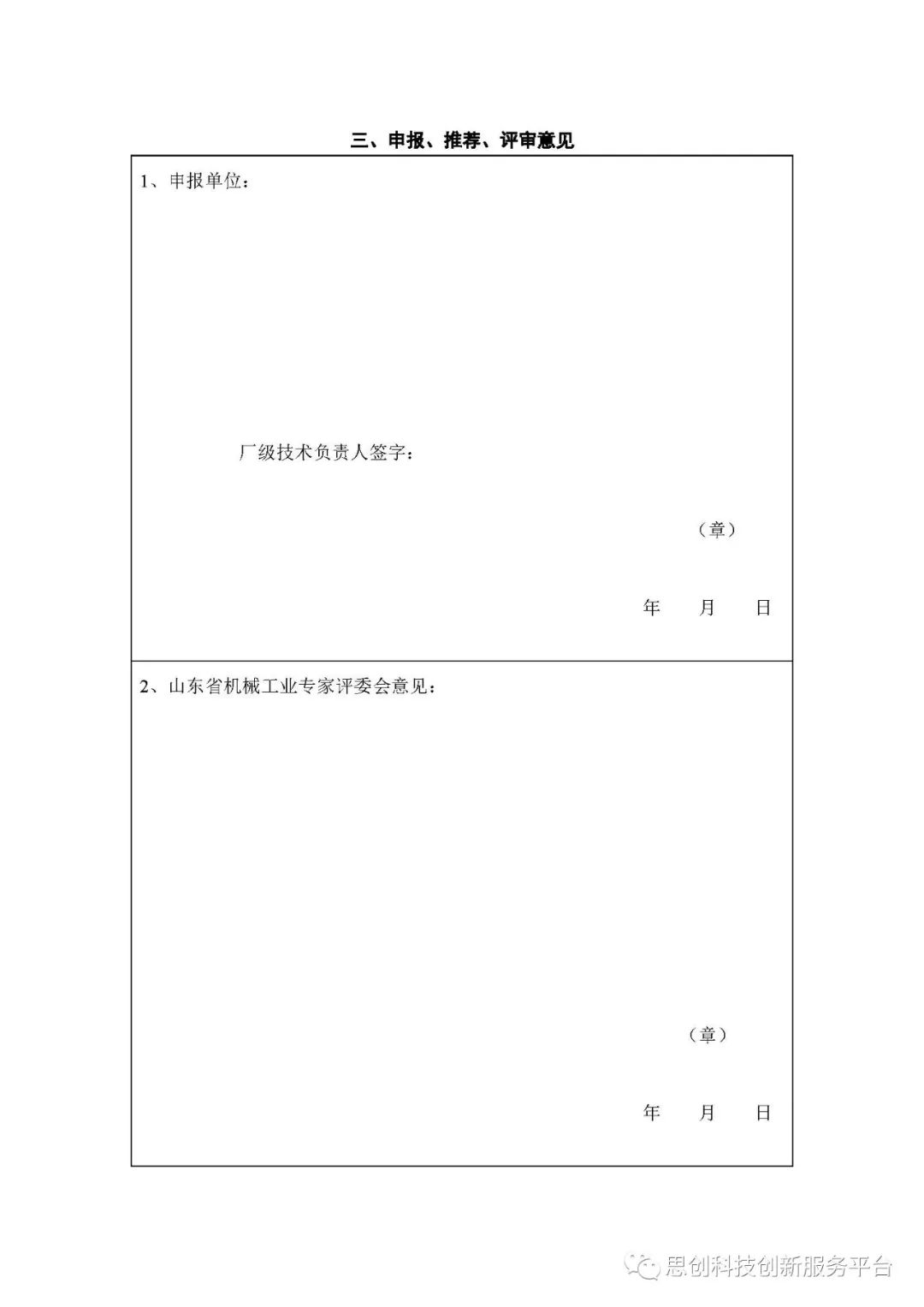 三、申报、推荐、评审意见

1、申报单位：

厂级技术负责人签字：

（章）

年 月 日

2、山东省机械工业专家评委会意见：

（章）

年 月 日

思创科技创新服务平台